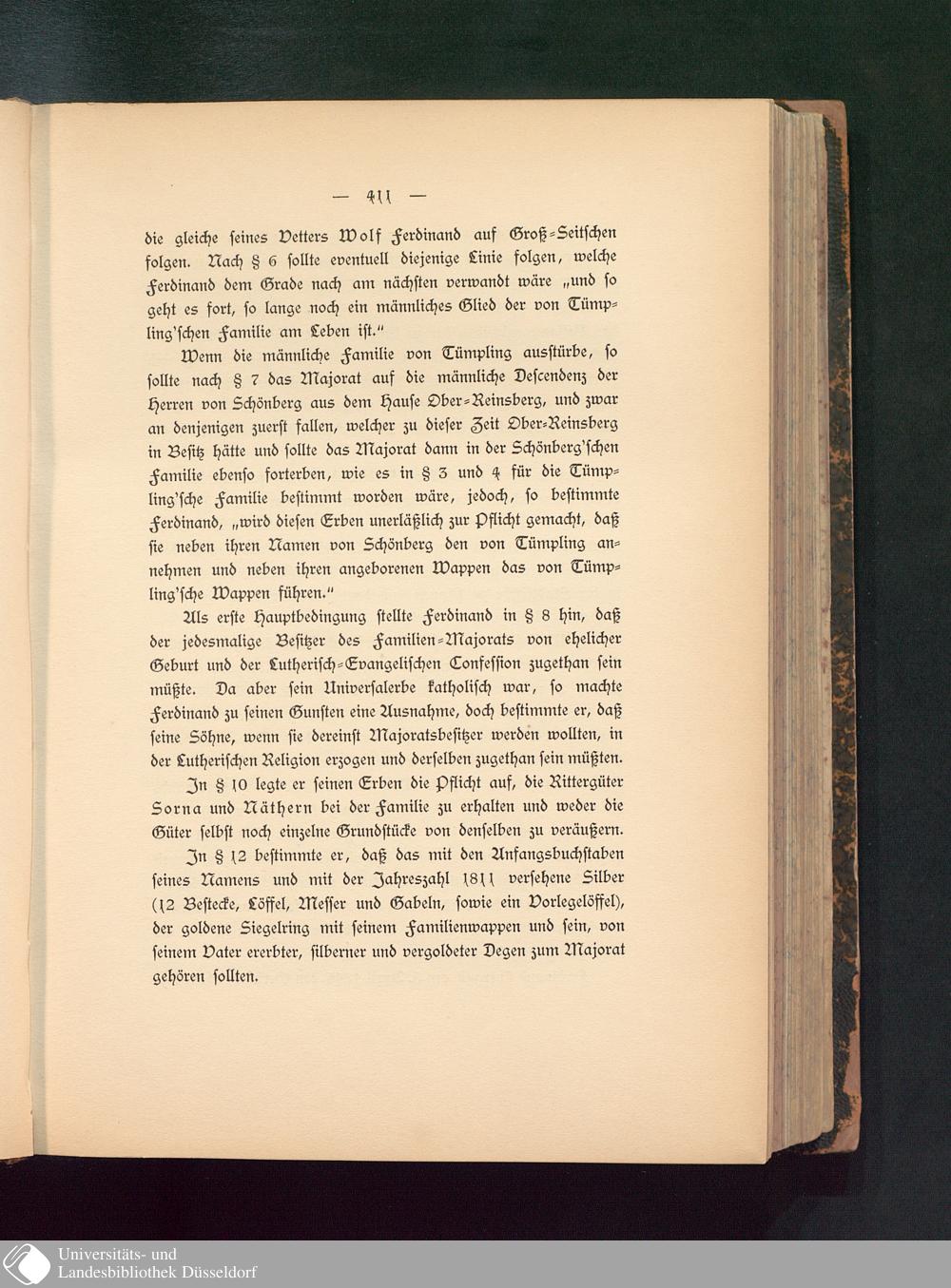 — 411 —

die gleiche seines Vetters Wolf Ferdinand auf Groß-Seitschen folgen. Nach § 6 sollte eventuell diejenige Linie folgen, welche Ferdinand dem Grade nach am nächsten verwandt wäre „und so geht es fort, so lange noch ein männliches Glied der von Tümpling'schen Familie am Leben ist."

Wenn die männliche Familie von Tümpling ausstürbe, so sollte nach § 7 das Majorat auf die männliche Descendenz der Herren von Schönberg aus dem Hause Ober-Reinsberg, und zwar an denjenigen zuerst fallen, welcher zu dieser Zeit Ober-Reinsberg in Besitz hätte und sollte das Majorat dann in der Schönberg'schen Familie ebenso forterben, wie es in § 3 und 4 für die Tümpling'sche Familie bestimmt worden wäre, jedoch, so bestimmte Ferdinand, „wird diesen Erben unerläßlich zur Pflicht gemacht, daß sie neben ihren Namen von Schönberg den von Tümpling annehmen und neben ihren angeborenen Wappen das von Tümpling'sche Wappen führen."

Als erste Hauptbedingung stellte Ferdinand in § 8 hin, daß der jedesmalige Besitzer des Familien-Majorats von ehelicher Geburt und der Lutherisch-Evangelischen Confession zugethan sein müßte. Da aber sein Universalerbe katholisch war, so machte Ferdinand zu seinen Gunsten eine Ausnahme, doch bestimmte er, daß seine Söhne, wenn sie dereinst Majoratsbesitzer werden wollten, in der Lutherischen Religion erzogen und derselben zugethan sein müßten.

In § 10 legte er seinen Erben die Pflicht auf, die Rittergüter Sorna und Näthern bei der Familie zu erhalten und weder die Güter selbst noch einzelne Grundstücke von denselben zu veräußern.

In § 12 bestimmte er, daß das mit den Anfangsbuchstaben seines Namens und mit der Jahreszahl 1811 versehene Silber (12 Bestecke, Löffel, Messer und Gabeln, sowie ein Vorlegelöffel), der goldene Siegelring mit seinem Familienwappen und sein, von seinem Vater ererbter, silberner und vergoldeter Degen zum Majorat gehören sollten.

Universitäts- und
Landesbibliothek Düsseldorf